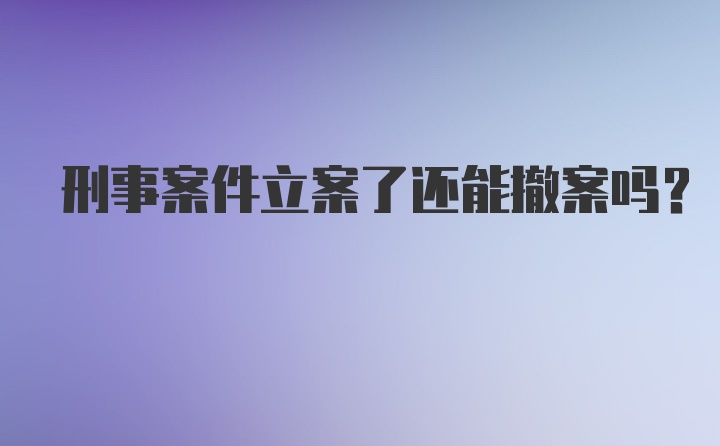 刑事案件立案了还能撤案吗？